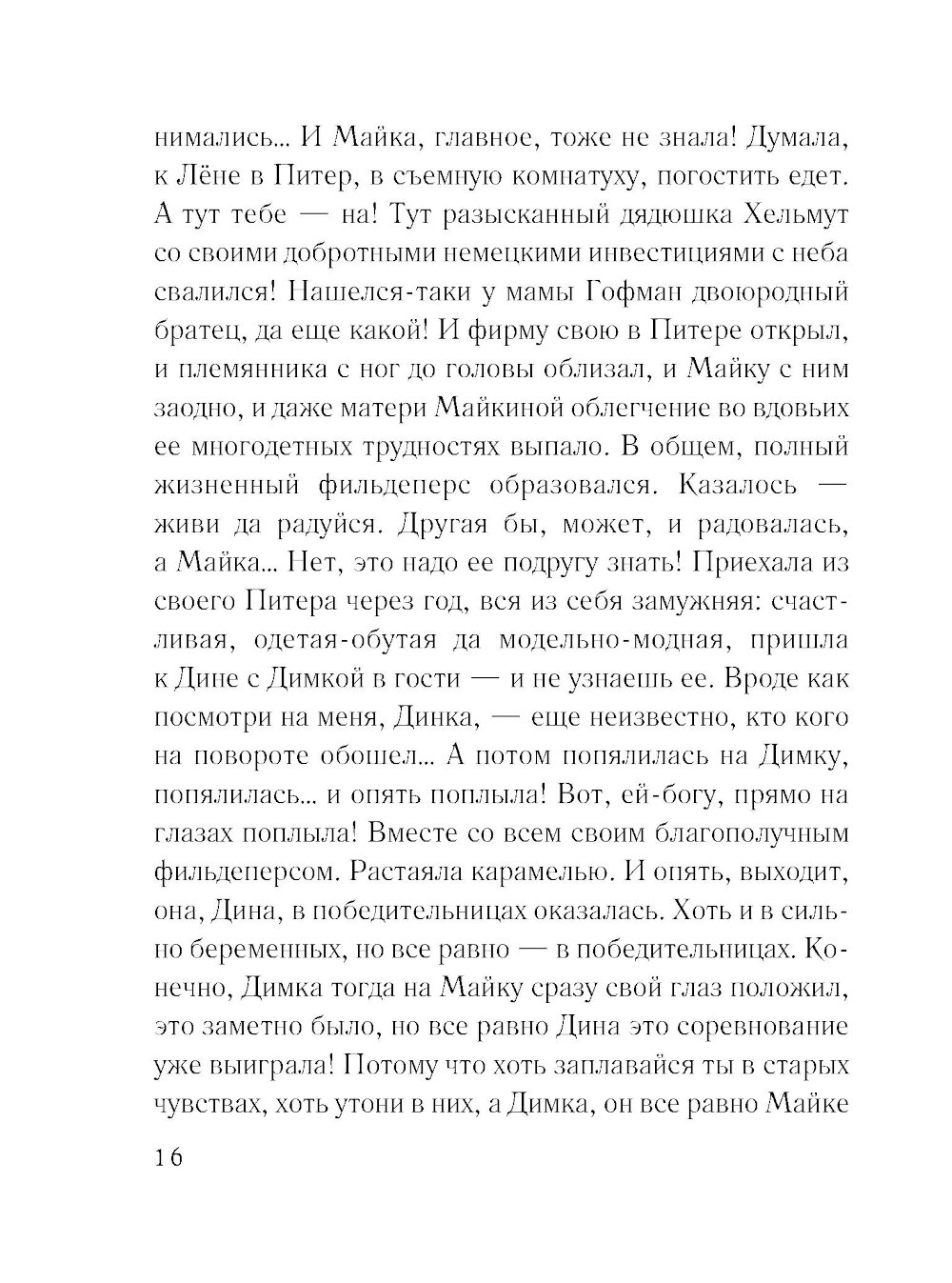 нимались... И Майка, главное, тоже не знала! Думала, к Лёне в Питер, в съемную комнатуху, погостить едет. А тут тебе — на! Тут разысканный дядюшка Хельмут со своими добротными немецкими инвестициями с неба свалился! Нашелся-таки у мамы Гофман двоюродный братец, да еще какой! И фирму свою в Питере открыл, и племянника с ног до головы облизал, и Майку с ним заодно, и даже матери Майкиной облегчение во вдовьих ее многодетных трудностях выпало. В общем, полный жизненный фильдеперс образовался. Казалось — живи да радуйся. Другая бы, может, и радовалась, а Майка... Нет, это надо ее подругу знать! Приехала из своего Питера через год, вся из себя замужняя: счастливая, одетая-обутая да модельно-модная, пришла к Дине с Димкой в гости — и не узнаешь ее. Вроде как посмотри на меня, Динка, — еще неизвестно, кто кого на повороте обошел... А потом попялилась на Димку, попялилась... и опять поплыла! Вот, ей-богу, прямо на глазах поплыла! Вместе со всем своим благополучным фильдеперсом. Растаяла карамелью. И опять, выходит, она, Дина, в победительницах оказалась. Хоть и в сильно беременных, но все равно — в победительницах. Конечно, Димка тогда на Майку сразу свой глаз положил, это заметно было, но все равно Дина это соревнование уже выиграла! Потому что хоть заплавайся ты в старых чувствах, хоть утони в них, а Димка, он все равно Майке

16